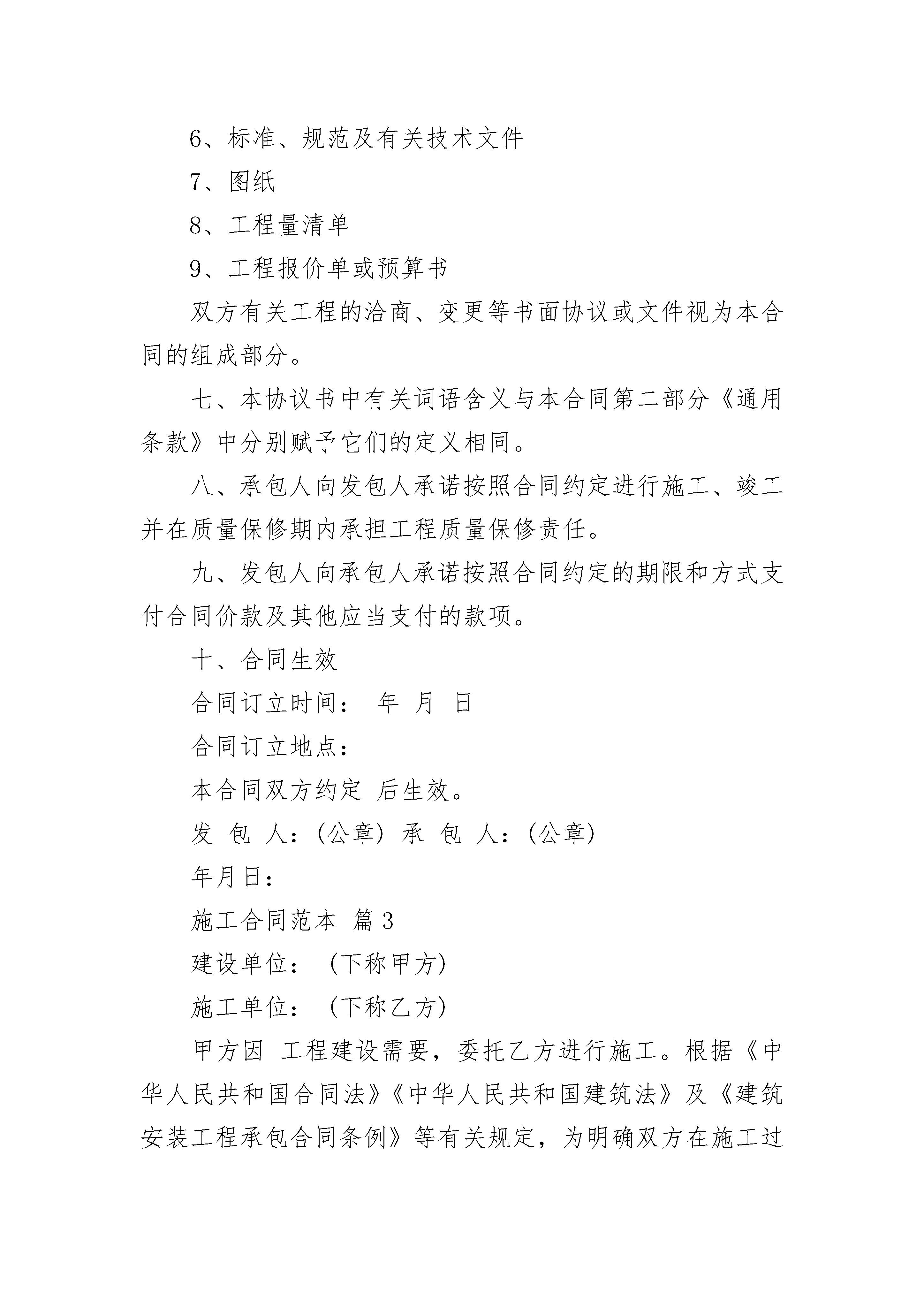 6、标准、规范及有关技术文件

7、图纸

8、工程量清单

9、工程报价单或预算书

双方有关工程的洽商、变更等书面协议或文件视为本合同的组成部分。

七、本协议书中有关词语含义与本合同第二部分《通用条款》中分别赋予它们的定义相同。

八、承包人向发包人承诺按照合同约定进行施工、竣工并在质量保修期内承担工程质量保修责任。

九、发包人向承包人承诺按照合同约定的期限和方式支付合同价款及其他应当支付的款项。

十、合同生效

合同订立时间： 年 月 日

合同订立地点：

本合同双方约定 后生效。

发 包 人：(公章) 承 包 人：(公章)

年月日：

施工合同范本 篇3

建设单位： (下称甲方)

施工单位： (下称乙方)

甲方因 工程建设需要，委托乙方进行施工。根据《中华人民共和国合同法》《中华人民共和国建筑法》及《建筑安装工程承包合同条例》等有关规定，为明确双方在施工过